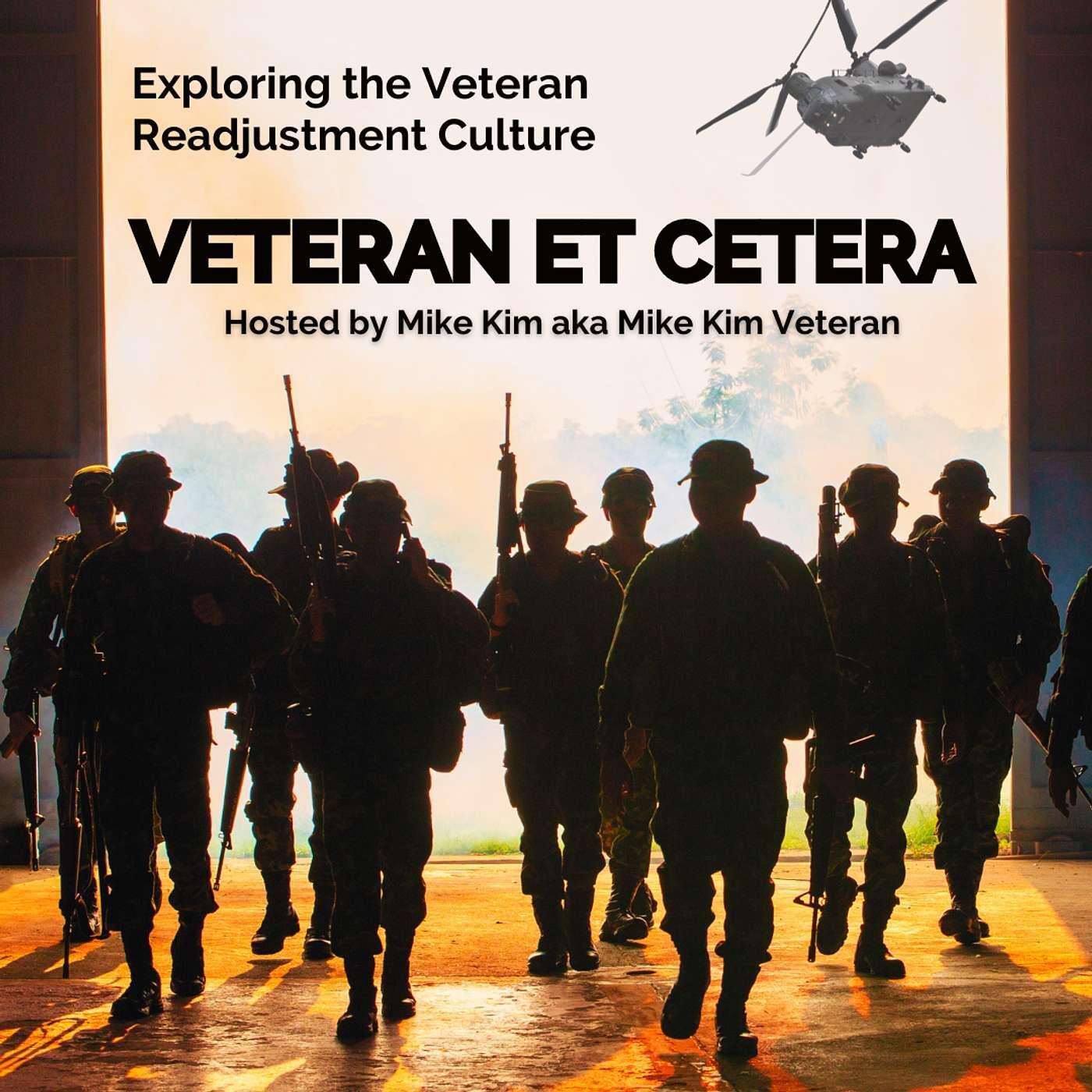 Exploring the Veteran
Readjustment Culture

VETERAN ET CETERA

Hosted by Mike Kim aka Mike Kim Veteran